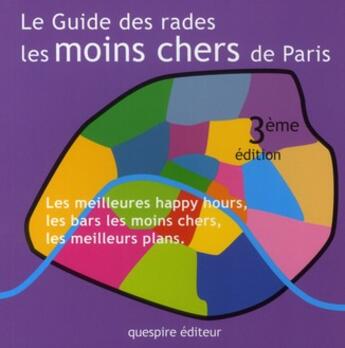 Le Guide des rades
les moins chers de Paris

3ème
édition

Les meilleures happy hours,
les bars les moins chers,
les meilleurs plans.

quespire éditeur